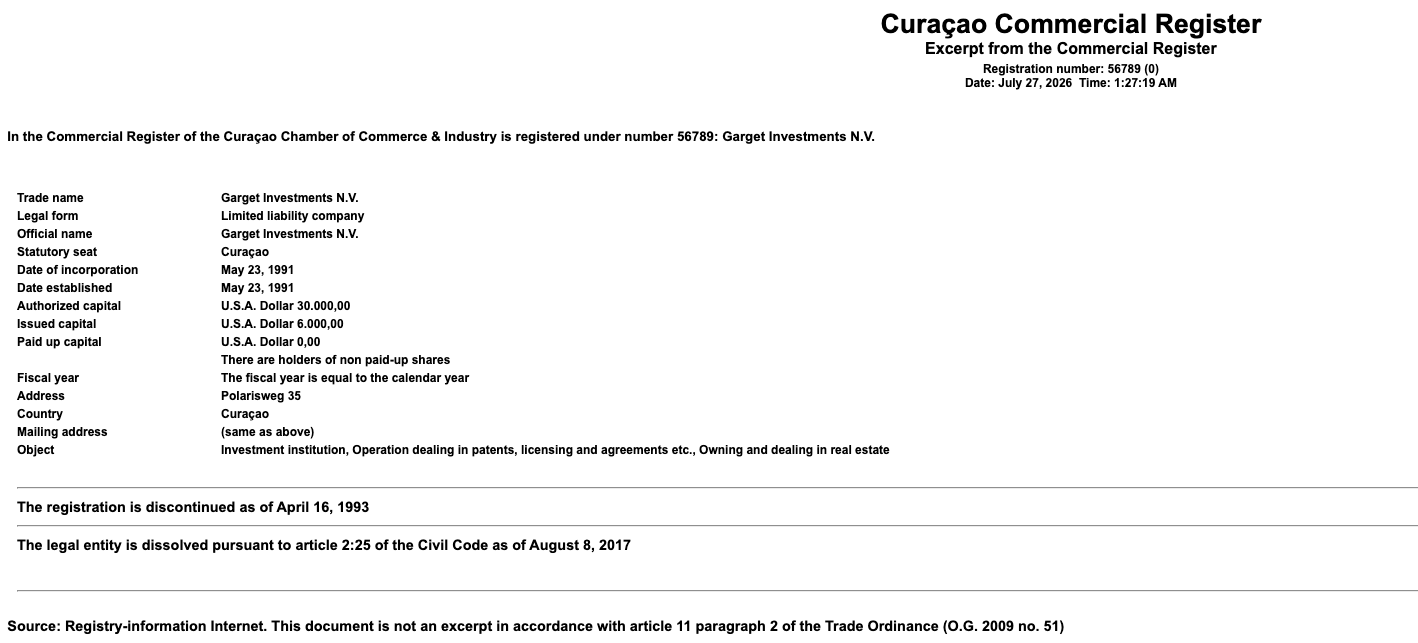 Curaçao Commercial Register
Excerpt from the Commercial Register
Registration number: 56789 (0)
Date: July 27, 2026 Time: 1:27:19 AM

In the Commercial Register of the Curaçao Chamber of Commerce & Industry is registered under number 56789: Garget Investments N.V.

Trade name Garget Investments N.V.
Legal form Limited liability company
Official name Garget Investments N.V.
Statutory seat Curaçao
Date of incorporation May 23, 1991
Date established May 23, 1991
Authorized capital U.S.A. Dollar 30.000,00
Issued capital U.S.A. Dollar 6.000,00
Paid up capital U.S.A. Dollar 0,00
There are holders of non paid-up shares
Fiscal year The fiscal year is equal to the calendar year
Address Polarisweg 35
Country Curaçao
Mailing address (same as above)
Object Investment institution, Operation dealing in patents, licensing and agreements etc., Owning and dealing in real estate

The registration is discontinued as of April 16, 1993

The legal entity is dissolved pursuant to article 2:25 of the Civil Code as of August 8, 2017

Source: Registry-information Internet. This document is not an excerpt in accordance with article 11 paragraph 2 of the Trade Ordinance (O.G. 2009 no. 51)